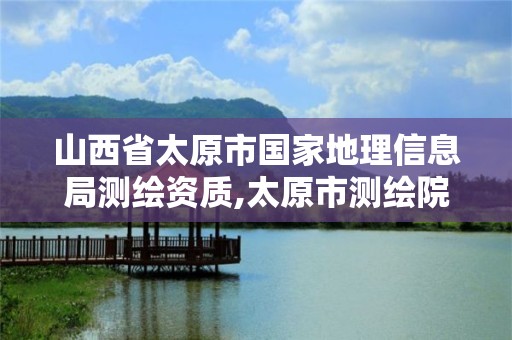 山西省太原市国家地理信息局测绘资质,太原市测绘院